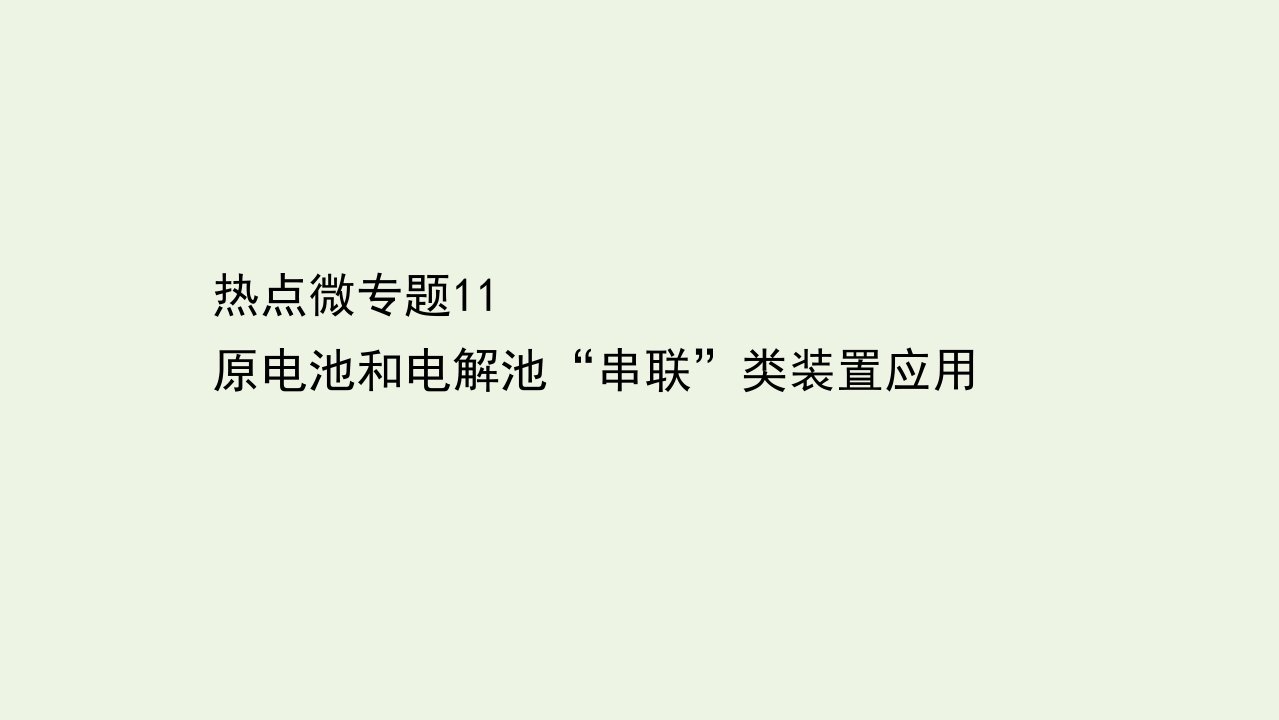 热点微专题11
原电池和电解池“串联”类装置应用